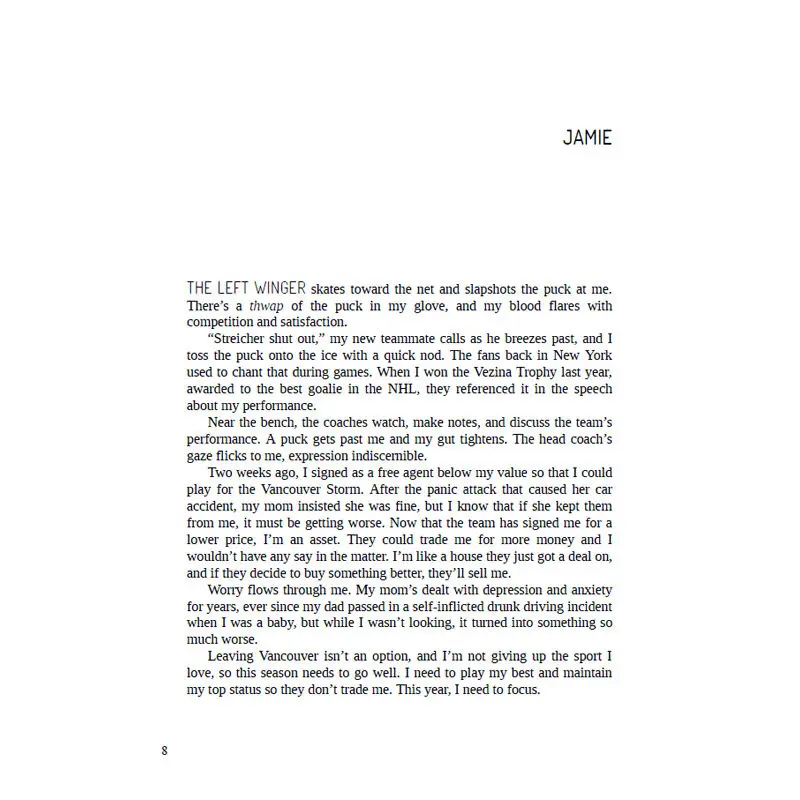 JAMIE

THE LEFT WINGER skates toward the net and slapshots the puck at me. There's a thwap of the puck in my glove, and my blood flares with competition and satisfaction.

"Streicher shut out," my new teammate calls as he breezes past, and I toss the puck onto the ice with a quick nod. The fans back in New York used to chant that during games. When I won the Vezina Trophy last year, awarded to the best goalie in the NHL, they referenced it in the speech about my performance.

Near the bench, the coaches watch, make notes, and discuss the team's performance. A puck gets past me and my gut tightens. The head coach's gaze flicks to me, expression indiscernible.

Two weeks ago, I signed as a free agent below my value so that I could play for the Vancouver Storm. After the panic attack that caused her car accident, my mom insisted she was fine, but I know that if she kept them from me, it must be getting worse. Now that the team has signed me for a lower price, I'm an asset. They could trade me for more money and I wouldn't have any say in the matter. I'm like a house they just got a deal on, and if they decide to buy something better, they'll sell me.

Worry flows through me. My mom's dealt with depression and anxiety for years, ever since my dad passed in a self-inflicted drunk driving incident when I was a baby, but while I wasn't looking, it turned into something so much worse.

Leaving Vancouver isn't an option, and I'm not giving up the sport I love, so this season needs to go well. I need to play my best and maintain my top status so they don't trade me. This year, I need to focus.

8